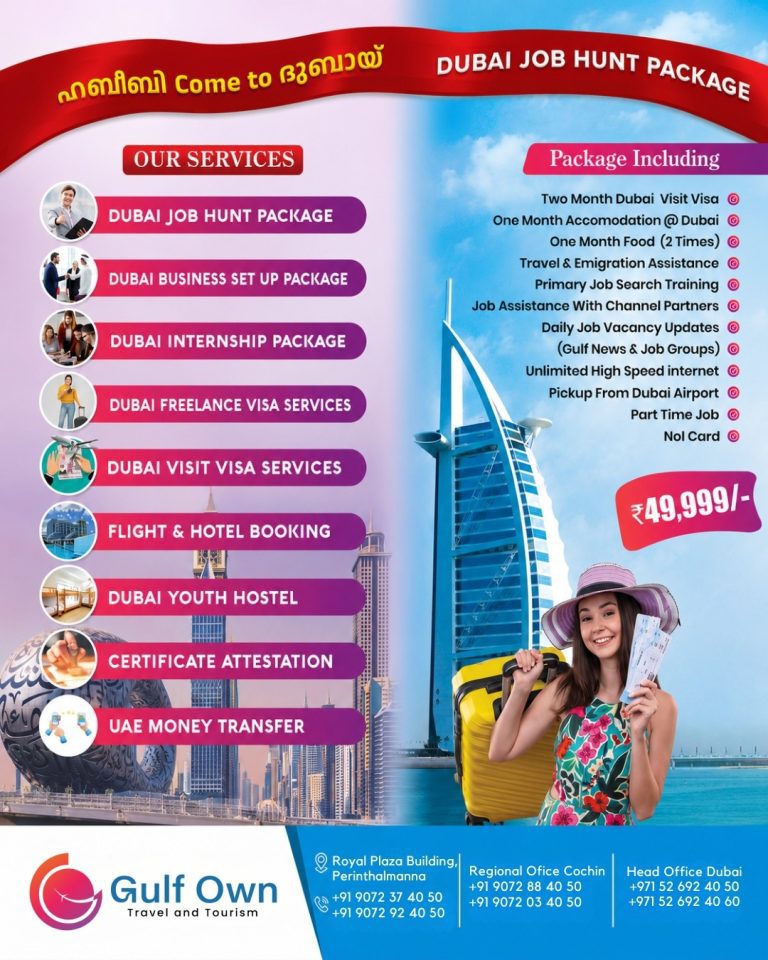 ഹബീബി Come to ദുബായ്

DUBAI JOB HUNT PACKAGE

OUR SERVICES

DUBAI JOB HUNT PACKAGE

DUBAI BUSINESS SET UP PACKAGE

DUBAI INTERNSHIP PACKAGE

DUBAI FREELANCE VISA SERVICES

DUBAI VISIT VISA SERVICES

FLIGHT & HOTEL BOOKING

DUBAI YOUTH HOSTEL

CERTIFICATE ATTESTATION

UAE MONEY TRANSFER

Package Including

Two Month Dubai Visit Visa
One Month Accomodation @ Dubai
One Month Food (2 Times)
Travel & Emigration Assistance
Primary Job Search Training
Job Assistance With Channel Partners
Daily Job Vacancy Updates
(Gulf News & Job Groups)
Unlimited High Speed internet
Pickup From Dubai Airport
Part Time Job
Nol Card

₹49,999/-

Gulf Own
Travel and Tourism

Royal Plaza Building,
Perinthalmanna
+91 9072 37 40 50
+91 9072 92 40 50

Regional Ofice Cochin
+91 9072 88 40 50
+91 9072 03 40 50

Head Office Dubai
+971 52 692 40 50
+971 52 692 40 60